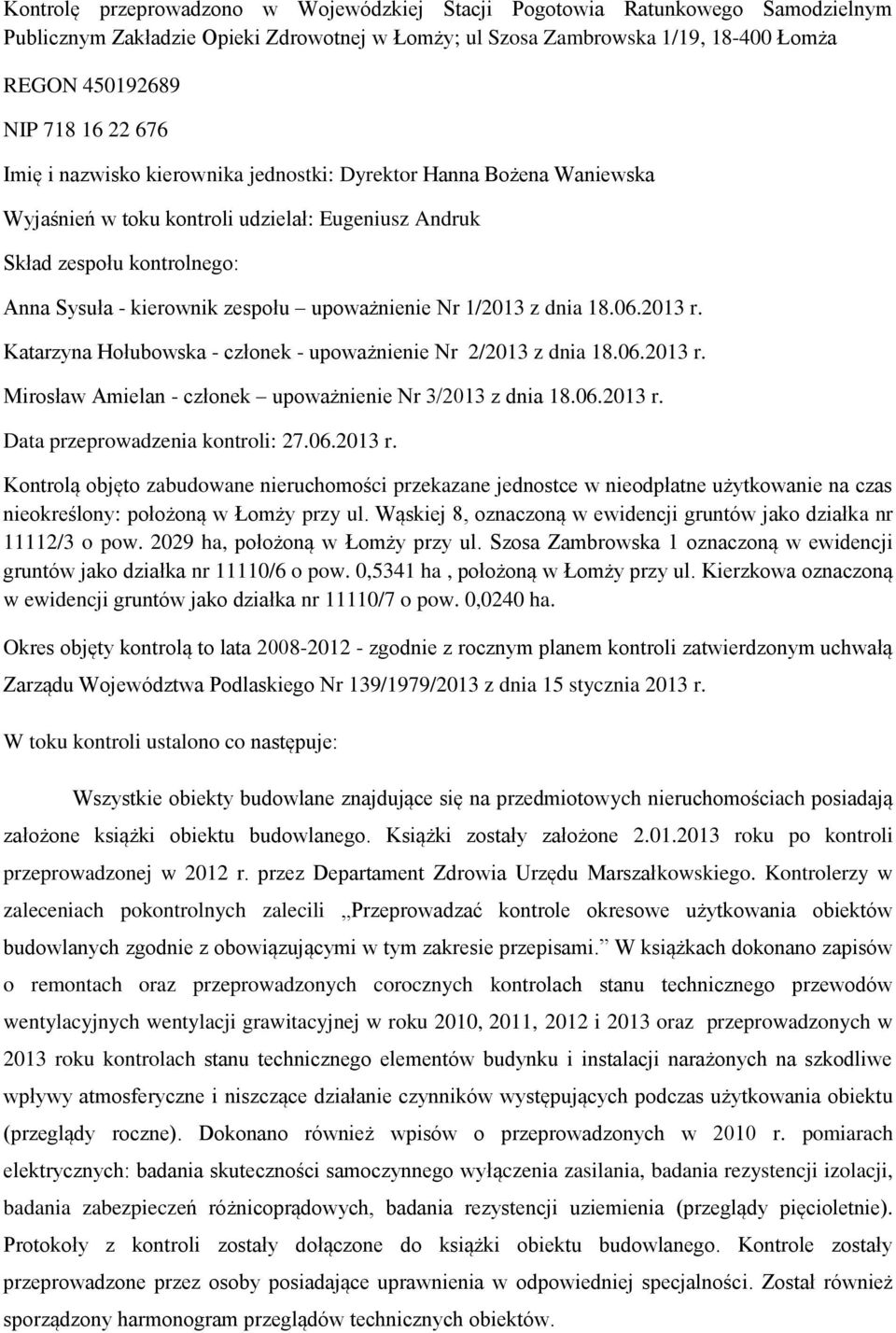 Kontrolę przeprowadzono w Wojewódzkiej Stacji Pogotowia Ratunkowego Samodzielnym Publicznym Zakładzie Opieki Zdrowotnej w Łomży; ul Szosa Zambrowska 1/19, 18-400 Łomża

REGON 450192689

NIP 718 16 22 676

Imię i nazwisko kierownika jednostki: Dyrektor Hanna Bożena Waniewska

Wyjaśnień w toku kontroli udzielał: Eugeniusz Andruk

Skład zespołu kontrolnego:

Anna Sysuła - kierownik zespołu – upoważnienie Nr 1/2013 z dnia 18.06.2013 r.

Katarzyna Hołubowska - członek - upoważnienie Nr 2/2013 z dnia 18.06.2013 r.

Mirosław Amielan - członek – upoważnienie Nr 3/2013 z dnia 18.06.2013 r.

Data przeprowadzenia kontroli: 27.06.2013 r.

Kontrolą objęto zabudowane nieruchomości przekazane jednostce w nieodpłatne użytkowanie na czas nieokreślony: położoną w Łomży przy ul. Wąskiej 8, oznaczoną w ewidencji gruntów jako działka nr 11112/3 o pow. 2029 ha, położoną w Łomży przy ul. Szosa Zambrowska 1 oznaczoną w ewidencji gruntów jako działka nr 11110/6 o pow. 0,5341 ha , położoną w Łomży przy ul. Kierzkowa oznaczoną w ewidencji gruntów jako działka nr 11110/7 o pow. 0,0240 ha.

Okres objęty kontrolą to lata 2008-2012 - zgodnie z rocznym planem kontroli zatwierdzonym uchwałą Zarządu Województwa Podlaskiego Nr 139/1979/2013 z dnia 15 stycznia 2013 r.

W toku kontroli ustalono co następuje:

Wszystkie obiekty budowlane znajdujące się na przedmiotowych nieruchomościach posiadają założone książki obiektu budowlanego. Książki zostały założone 2.01.2013 roku po kontroli przeprowadzonej w 2012 r. przez Departament Zdrowia Urzędu Marszałkowskiego. Kontrolerzy w zaleceniach pokontrolnych zalecili „Przeprowadzać kontrole okresowe użytkowania obiektów budowlanych zgodnie z obowiązującymi w tym zakresie przepisami.” W książkach dokonano zapisów o remontach oraz przeprowadzonych corocznych kontrolach stanu technicznego przewodów wentylacyjnych wentylacji grawitacyjnej w roku 2010, 2011, 2012 i 2013 oraz przeprowadzonych w 2013 roku kontrolach stanu technicznego elementów budynku i instalacji narażonych na szkodliwe wpływy atmosferyczne i niszczące działanie czynników występujących podczas użytkowania obiektu (przeglądy roczne). Dokonano również wpisów o przeprowadzonych w 2010 r. pomiarach elektrycznych: badania skuteczności samoczynnego wyłączenia zasilania, badania rezystencji izolacji, badania zabezpieczeń różnicoprądowych, badania rezystencji uziemienia (przeglądy pięcioletnie). Protokoły z kontroli zostały dołączone do książki obiektu budowlanego. Kontrole zostały przeprowadzone przez osoby posiadające uprawnienia w odpowiedniej specjalności. Został również sporządzony harmonogram przeglądów technicznych obiektów.